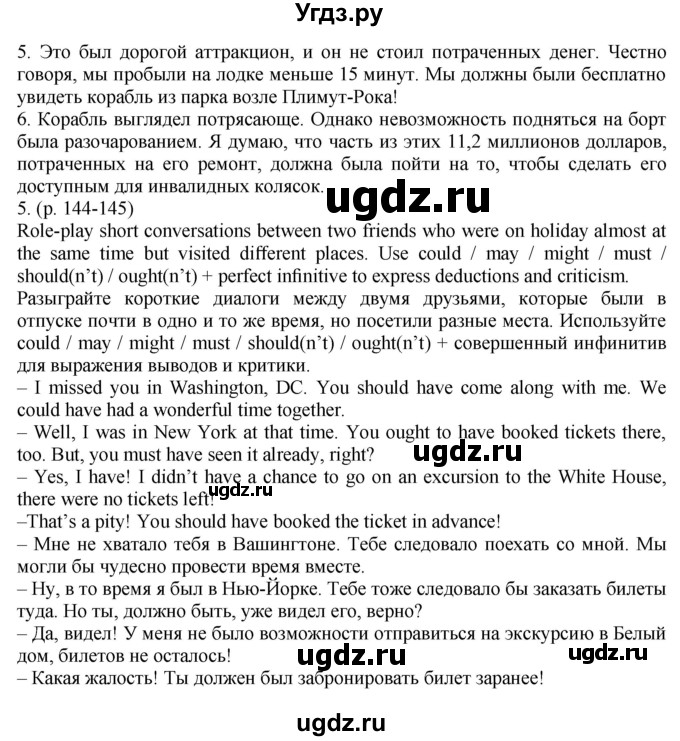 Угдз.ру

5. Это был дорогой аттракцион, и он не стоил потраченных денег. Честно говоря, мы пробыли на лодке меньше 15 минут. Мы должны были бесплатно увидеть корабль из парка возле Плимут-Рока!
6. Корабль выглядел потрясающе. Однако невозможность подняться на борт была разочарованием. Я думаю, что часть из этих 11,2 миллионов долларов, потраченных на его ремонт, должна была пойти на то, чтобы сделать его доступным для инвалидных колясок.

ugdz.ru

5. (p. 144-145)
Role-play short conversations between two friends who were on holiday almost at the same time but visited different places. Use could / may / might / must / should(n't) / ought(n't) + perfect infinitive to express deductions and criticism.
Разыграйте короткие диалоги между двумя друзьями, которые были в отпуске почти в одно и то же время, но посетили разные места. Используйте could / may / might / must / should(n't) / ought(n't) + совершенный инфинитив для выражения выводов и критики.
– I missed you in Washington, DC. You should have come along with me. We could have had a wonderful time together.
– Well, I was in New York at that time. You ought to have booked tickets there, too. But, you must have seen it already, right?

ugdz.ru

– Yes, I have! I didn't have a chance to go on an excursion to the White House, there were no tickets left!

ugdz.ru

–That's a pity! You should have booked the ticket in advance!
– Мне не хватало тебя в Вашингтоне. Тебе следовало поехать со мной. Мы могли бы чудесно провести время вместе.
– Ну, в то время я был в Нью-Йорке. Тебе тоже следовало бы заказать билеты туда. Но ты, должно быть, уже видел его, верно?
– Да, видел! У меня не было возможности отправиться на экскурсию в Белый дом, билетов не осталось!

ugdz.ru ugdz.ru

– Какая жалость! Ты должен был забронировать билет заранее!

ugdz.ru